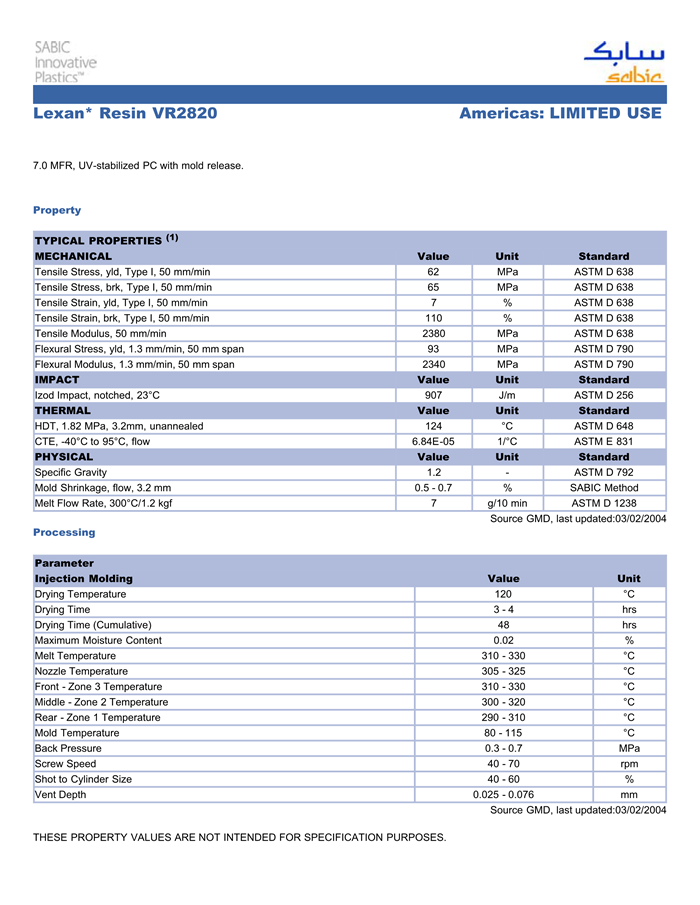 SABIC
Innovative
Plastics™

سابك
sabic

Lexan* Resin VR2820

Americas: LIMITED USE

7.0 MFR, UV-stabilized PC with mold release.

Property

| TYPICAL PROPERTIES $^{(1)}$ | | | |
|---|---|---|---|
| MECHANICAL | Value | Unit | Standard |
| Tensile Stress, yld, Type I, 50 mm/min | 62 | MPa | ASTM D 638 |
| Tensile Stress, brk, Type I, 50 mm/min | 65 | MPa | ASTM D 638 |
| Tensile Strain, yld, Type I, 50 mm/min | 7 | % | ASTM D 638 |
| Tensile Strain, brk, Type I, 50 mm/min | 110 | % | ASTM D 638 |
| Tensile Modulus, 50 mm/min | 2380 | MPa | ASTM D 638 |
| Flexural Stress, yld, 1.3 mm/min, 50 mm span | 93 | MPa | ASTM D 790 |
| Flexural Modulus, 1.3 mm/min, 50 mm span | 2340 | MPa | ASTM D 790 |
| IMPACT | Value | Unit | Standard |
| Izod Impact, notched, 23°C | 907 | J/m | ASTM D 256 |
| THERMAL | Value | Unit | Standard |
| HDT, 1.82 MPa, 3.2mm, unannealed | 124 | °C | ASTM D 648 |
| CTE, -40°C to 95°C, flow | 6.84E-05 | 1/°C | ASTM E 831 |
| PHYSICAL | Value | Unit | Standard |
| Specific Gravity | 1.2 | - | ASTM D 792 |
| Mold Shrinkage, flow, 3.2 mm | 0.5 - 0.7 | % | SABIC Method |
| Melt Flow Rate, 300°C/1.2 kgf | 7 | g/10 min | ASTM D 1238 |

Source GMD, last updated:03/02/2004

Processing

| Parameter | | |
|---|---|---|
| Injection Molding | Value | Unit |
| Drying Temperature | 120 | °C |
| Drying Time | 3 - 4 | hrs |
| Drying Time (Cumulative) | 48 | hrs |
| Maximum Moisture Content | 0.02 | % |
| Melt Temperature | 310 - 330 | °C |
| Nozzle Temperature | 305 - 325 | °C |
| Front - Zone 3 Temperature | 310 - 330 | °C |
| Middle - Zone 2 Temperature | 300 - 320 | °C |
| Rear - Zone 1 Temperature | 290 - 310 | °C |
| Mold Temperature | 80 - 115 | °C |
| Back Pressure | 0.3 - 0.7 | MPa |
| Screw Speed | 40 - 70 | rpm |
| Shot to Cylinder Size | 40 - 60 | % |
| Vent Depth | 0.025 - 0.076 | mm |

Source GMD, last updated:03/02/2004

THESE PROPERTY VALUES ARE NOT INTENDED FOR SPECIFICATION PURPOSES.